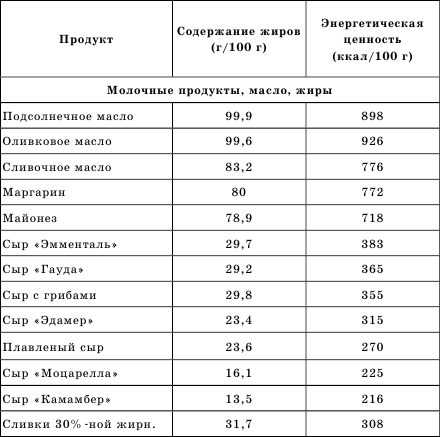 | Продукт | Содержание жиров (г/100 г) | Энергетическая ценность (ккал/100 г) |
|---|---|---|
| Молочные продукты, масло, жиры | | |
| Подсолнечное масло | 99,9 | 898 |
| Оливковое масло | 99,6 | 926 |
| Сливочное масло | 83,2 | 776 |
| Маргарин | 80 | 772 |
| Майонез | 78,9 | 718 |
| Сыр «Эмменталь» | 29,7 | 383 |
| Сыр «Гауда» | 29,2 | 365 |
| Сыр с грибами | 29,8 | 355 |
| Сыр «Эдамер» | 23,4 | 315 |
| Плавленый сыр | 23,6 | 270 |
| Сыр «Моцарелла» | 16,1 | 225 |
| Сыр «Камамбер» | 13,5 | 216 |
| Сливки 30%-ной жирн. | 31,7 | 308 |